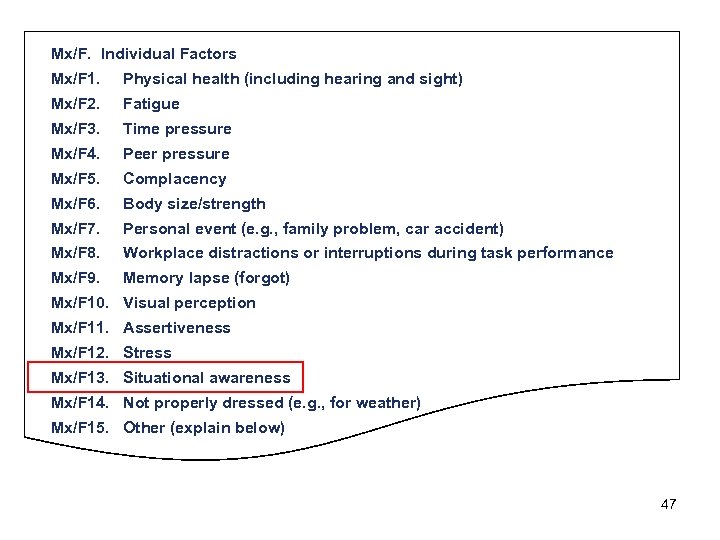 Mx/F. Individual Factors
Mx/F1. Physical health (including hearing and sight)
Mx/F2. Fatigue
Mx/F3. Time pressure
Mx/F4. Peer pressure
Mx/F5. Complacency
Mx/F6. Body size/strength
Mx/F7. Personal event (e.g., family problem, car accident)
Mx/F8. Workplace distractions or interruptions during task performance
Mx/F9. Memory lapse (forgot)
Mx/F10. Visual perception
Mx/F11. Assertiveness
Mx/F12. Stress
Mx/F13. Situational awareness
Mx/F14. Not properly dressed (e.g., for weather)
Mx/F15. Other (explain below)

47